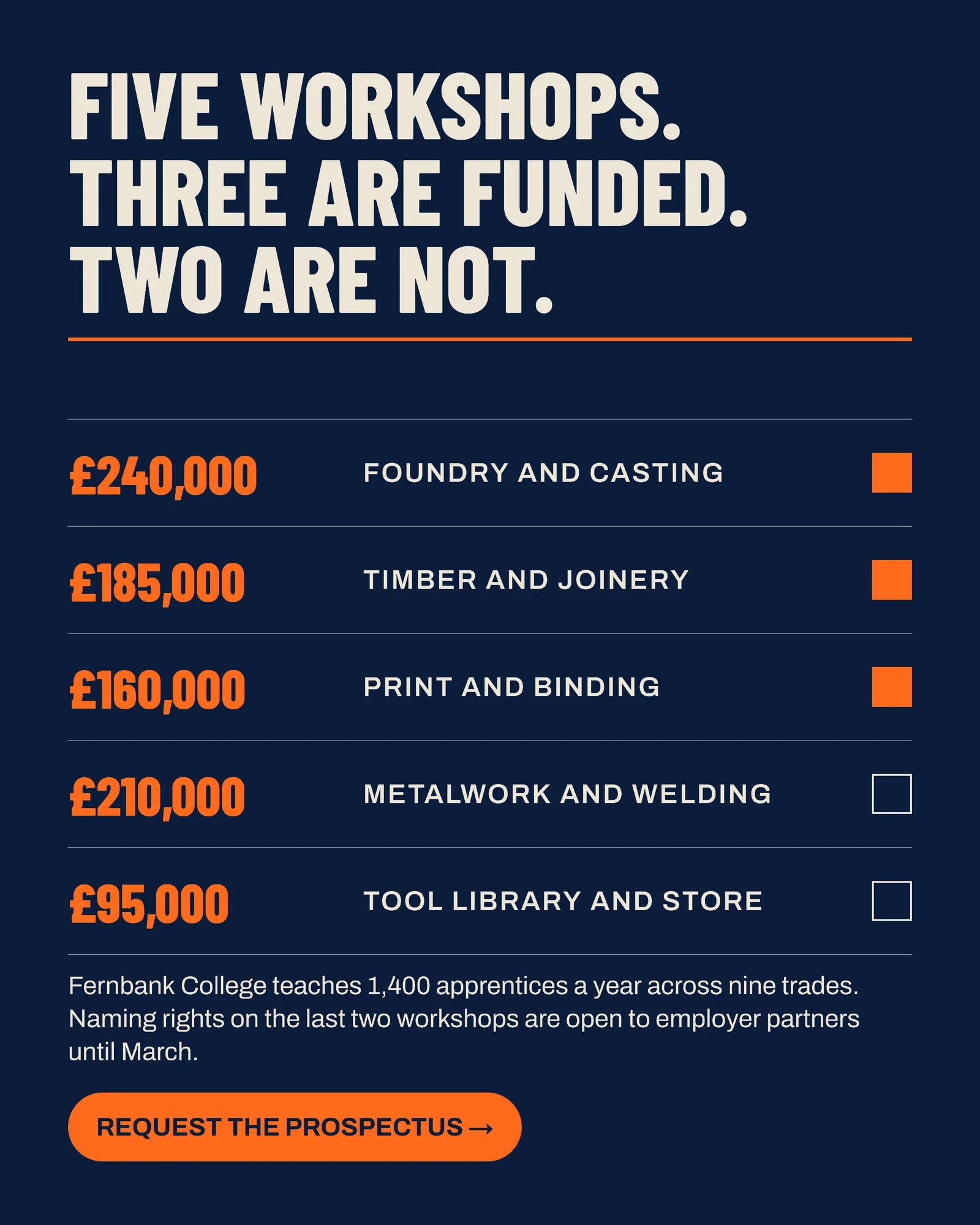 FIVE WORKSHOPS.
THREE ARE FUNDED.
TWO ARE NOT.

£240,000 FOUNDRY AND CASTING

£185,000 TIMBER AND JOINERY

£160,000 PRINT AND BINDING

£210,000 METALWORK AND WELDING

£95,000 TOOL LIBRARY AND STORE

Fernbank College teaches 1,400 apprentices a year across nine trades. Naming rights on the last two workshops are open to employer partners until March.

REQUEST THE PROSPECTUS →